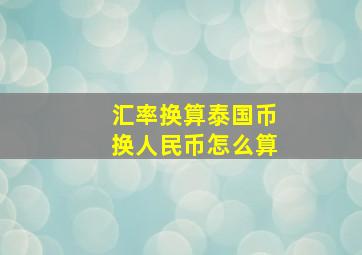 汇率换算泰国币
换人民币怎么算